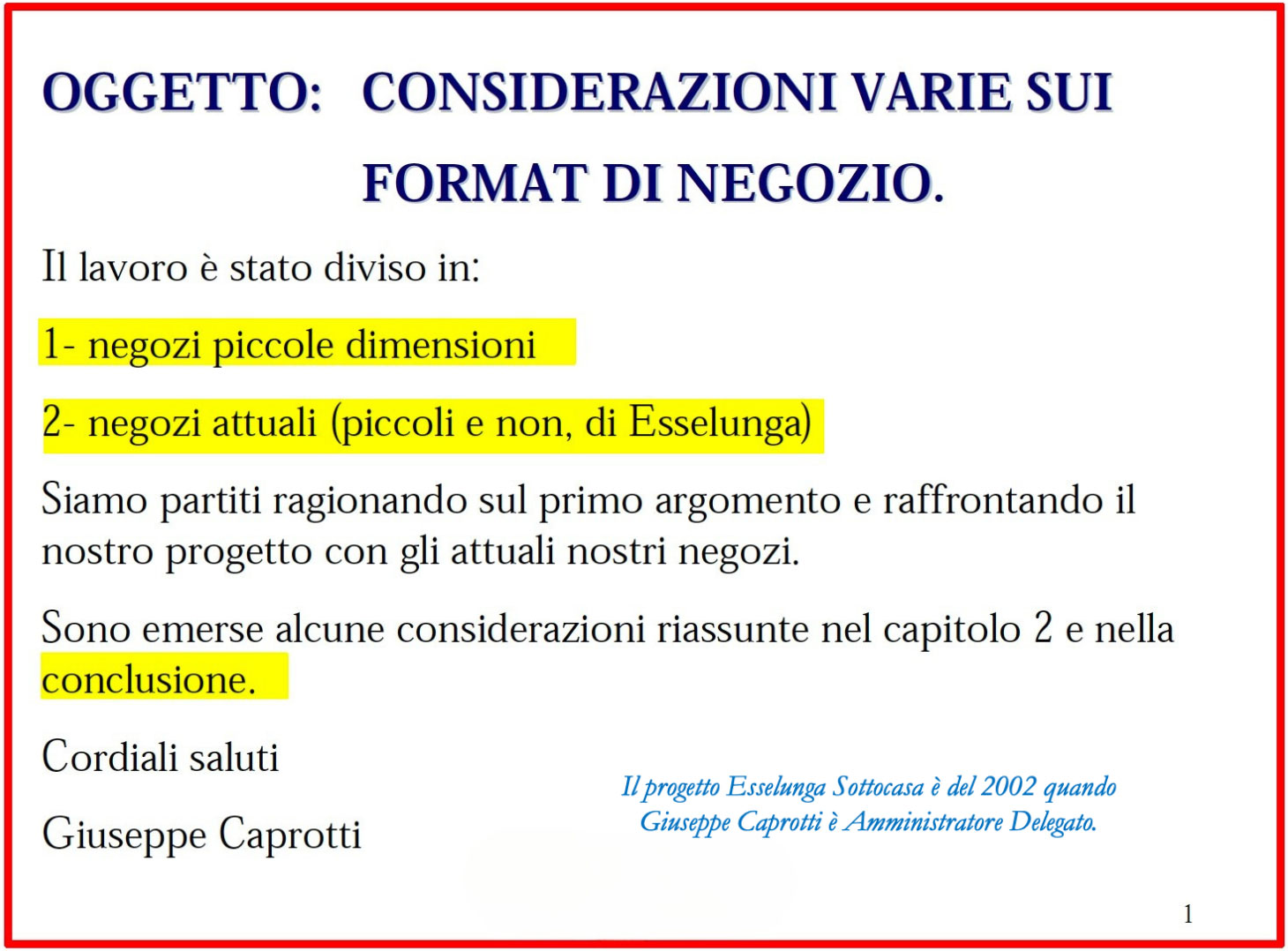 OGGETTO: CONSIDERAZIONI VARIE SUI FORMAT DI NEGOZIO.

Il lavoro è stato diviso in:

1- negozi piccole dimensioni

2- negozi attuali (piccoli e non, di Esselunga)

Siamo partiti ragionando sul primo argomento e raffrontando il nostro progetto con gli attuali nostri negozi.

Sono emerse alcune considerazioni riassunte nel capitolo 2 e nella conclusione.

Cordiali saluti

Giuseppe Caprotti

Il progetto Esselunga Sottocasa è del 2002 quando Giuseppe Caprotti è Amministratore Delegato.

1